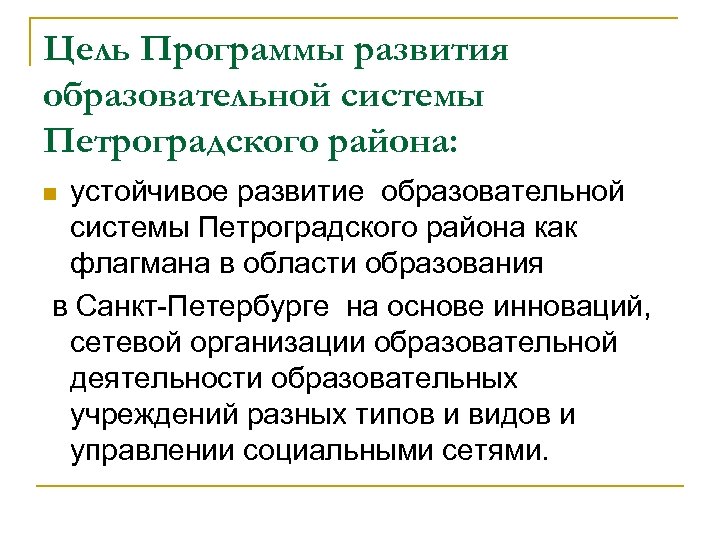 Цель Программы развития образовательной системы Петроградского района:

устойчивое развитие образовательной системы Петроградского района как флагмана в области образования

в Санкт-Петербурге на основе инноваций, сетевой организации образовательной деятельности образовательных учреждений разных типов и видов и управлении социальными сетями.